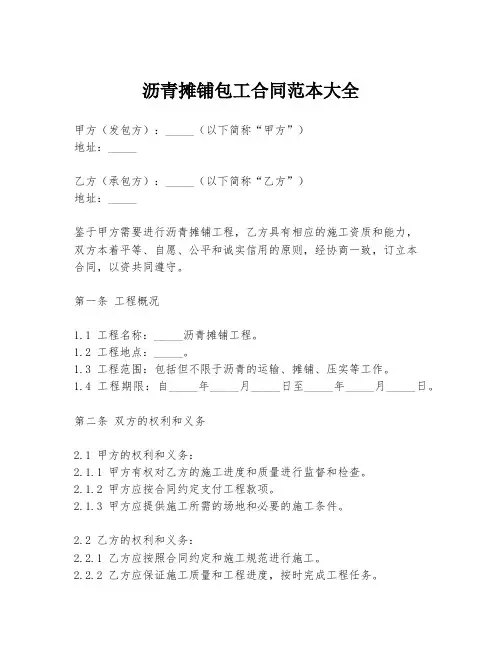 沥青摊铺包工合同范本大全

甲方（发包方）：_____（以下简称“甲方”）
地址：_____

乙方（承包方）：_____（以下简称“乙方”）
地址：_____

鉴于甲方需要进行沥青摊铺工程，乙方具有相应的施工资质和能力，双方本着平等、自愿、公平和诚实信用的原则，经协商一致，订立本合同，以资共同遵守。

第一条 工程概况

1.1 工程名称：_____沥青摊铺工程。
1.2 工程地点：_____。
1.3 工程范围：包括但不限于沥青的运输、摊铺、压实等工作。
1.4 工程期限：自_____年_____月_____日至_____年_____月_____日。

第二条 双方的权利和义务

2.1 甲方的权利和义务：
2.1.1 甲方有权对乙方的施工进度和质量进行监督和检查。
2.1.2 甲方应按合同约定支付工程款项。
2.1.3 甲方应提供施工所需的场地和必要的施工条件。

2.2 乙方的权利和义务：
2.2.1 乙方应按照合同约定和施工规范进行施工。
2.2.2 乙方应保证施工质量和工程进度，按时完成工程任务。